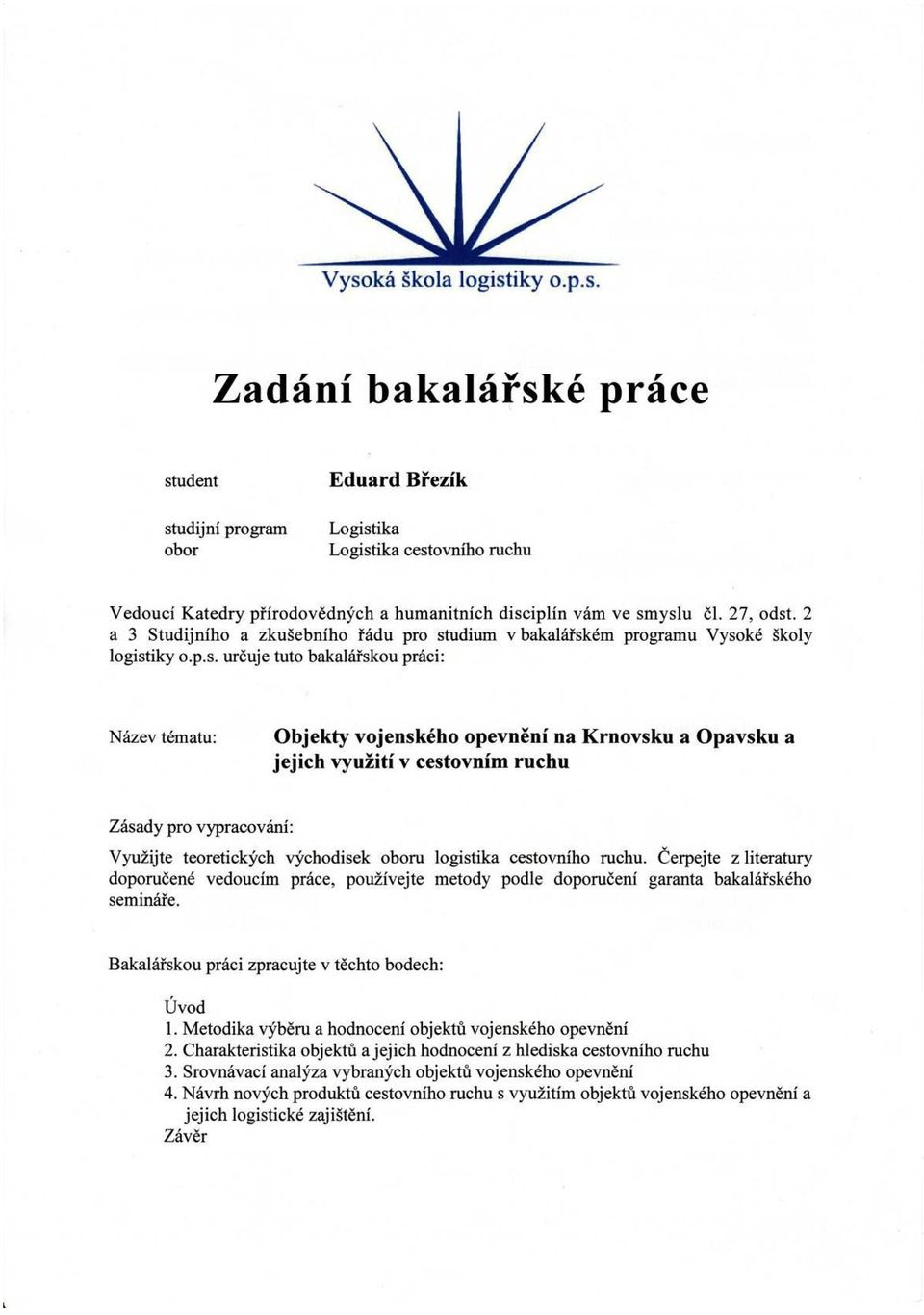 Vysoká škola logistiky o.p.s.

Zadání bakalářské práce

student Eduard Březík

studijní program Logistika
obor Logistika cestovního ruchu

Vedoucí Katedry přírodovědných a humanitních disciplín vám ve smyslu čl. 27, odst. 2 a 3 Studijního a zkušebního řádu pro studium v bakalářském programu Vysoké školy logistiky o.p.s. určuje tuto bakalářskou práci:

Název tématu: Objekty vojenského opevnění na Krnovsku a Opavsku a jejich využití v cestovním ruchu

Zásady pro vypracování:

Využijte teoretických východisek oboru logistika cestovního ruchu. Čerpejte z literatury doporučené vedoucím práce, používejte metody podle doporučení garanta bakalářského semináře.

Bakalářskou práci zpracujte v těchto bodech:

Úvod
1. Metodika výběru a hodnocení objektů vojenského opevnění
2. Charakteristika objektů a jejich hodnocení z hlediska cestovního ruchu
3. Srovnávací analýza vybraných objektů vojenského opevnění
4. Návrh nových produktů cestovního ruchu s využitím objektů vojenského opevnění a jejich logistické zajištění.
Závěr